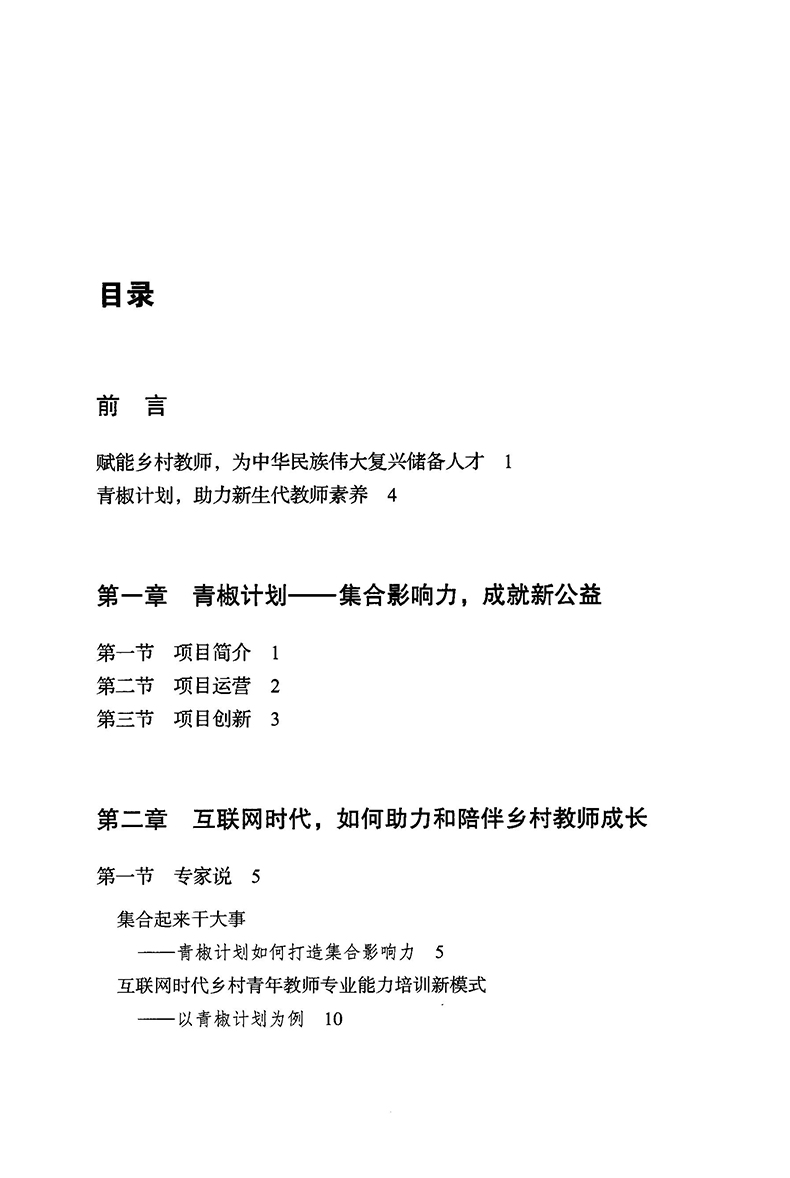 目录

前 言

赋能乡村教师，为中华民族伟大复兴储备人才 1
青椒计划，助力新生代教师素养 4

第一章 青椒计划——集合影响力，成就新公益

第一节 项目简介 1
第二节 项目运营 2
第三节 项目创新 3

第二章 互联网时代，如何助力和陪伴乡村教师成长

第一节 专家说 5

集合起来干大事
——青椒计划如何打造集合影响力 5
互联网时代乡村青年教师专业能力培训新模式
——以青椒计划为例 10